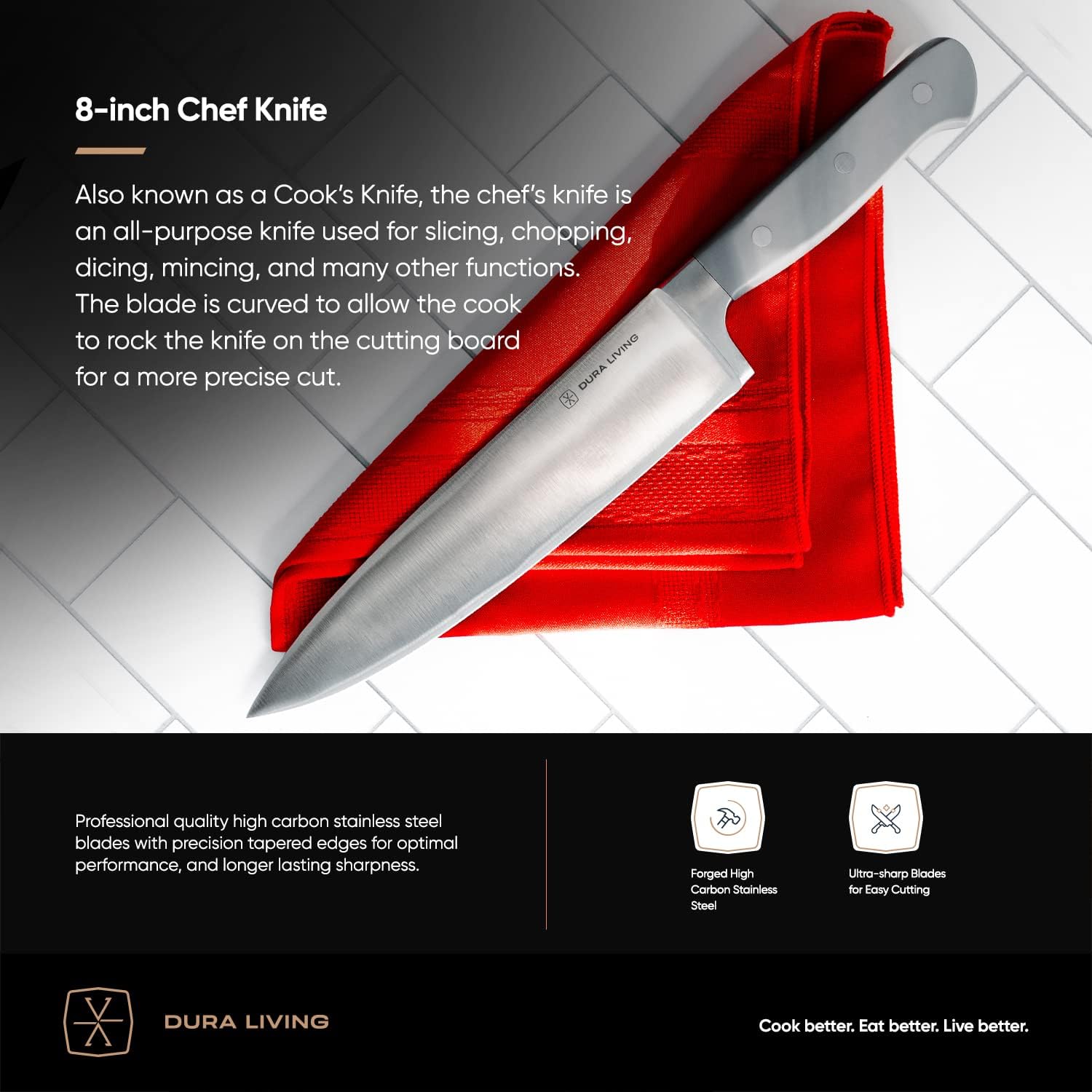 8-inch Chef Knife

Also known as a Cook's Knife, the chef's knife is an all-purpose knife used for slicing, chopping, dicing, mincing, and many other functions. The blade is curved to allow the cook to rock the knife on the cutting board for a more precise cut.

DURA LIVING

Professional quality high carbon stainless steel blades with precision tapered edges for optimal performance, and longer lasting sharpness.

Forged High Carbon Stainless Steel

Ultra-sharp Blades for Easy Cutting

DURA LIVING

Cook better. Eat better. Live better.